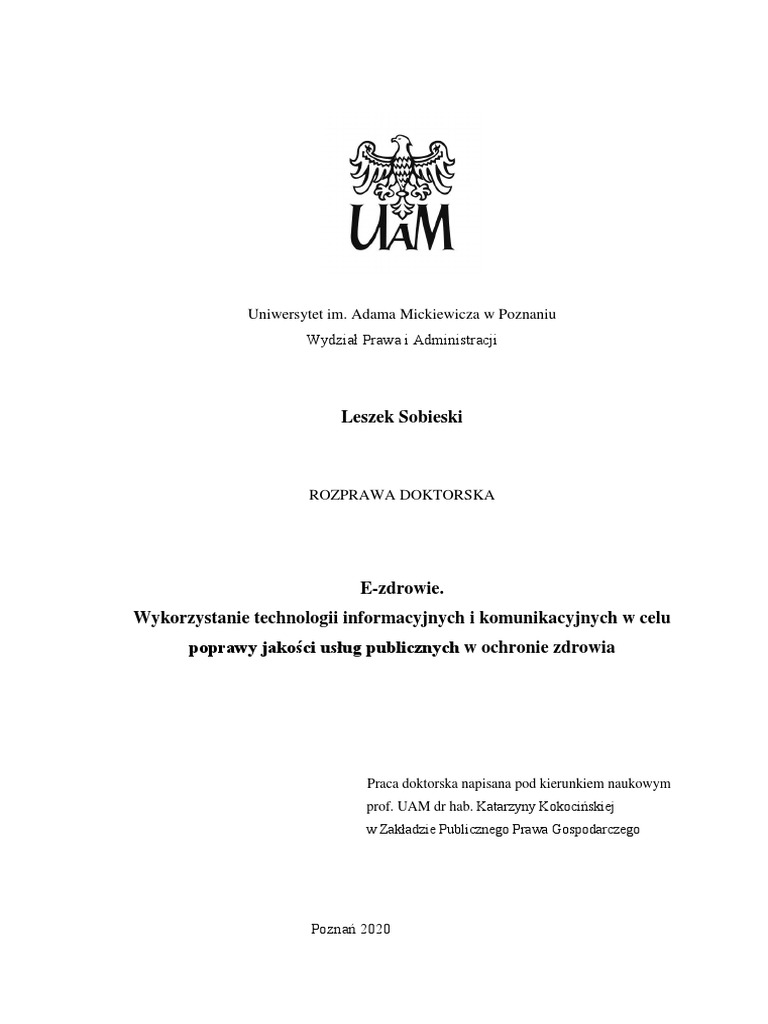 UAM

Uniwersytet im. Adama Mickiewicza w Poznaniu
Wydział Prawa i Administracji

Leszek Sobieski

ROZPRAWA DOKTORSKA

E-zdrowie.
Wykorzystanie technologii informacyjnych i komunikacyjnych w celu poprawy jakości usług publicznych w ochronie zdrowia

Praca doktorska napisana pod kierunkiem naukowym prof. UAM dr hab. Katarzyny Kokocińskiej w Zakładzie Publicznego Prawa Gospodarczego

Poznań 2020